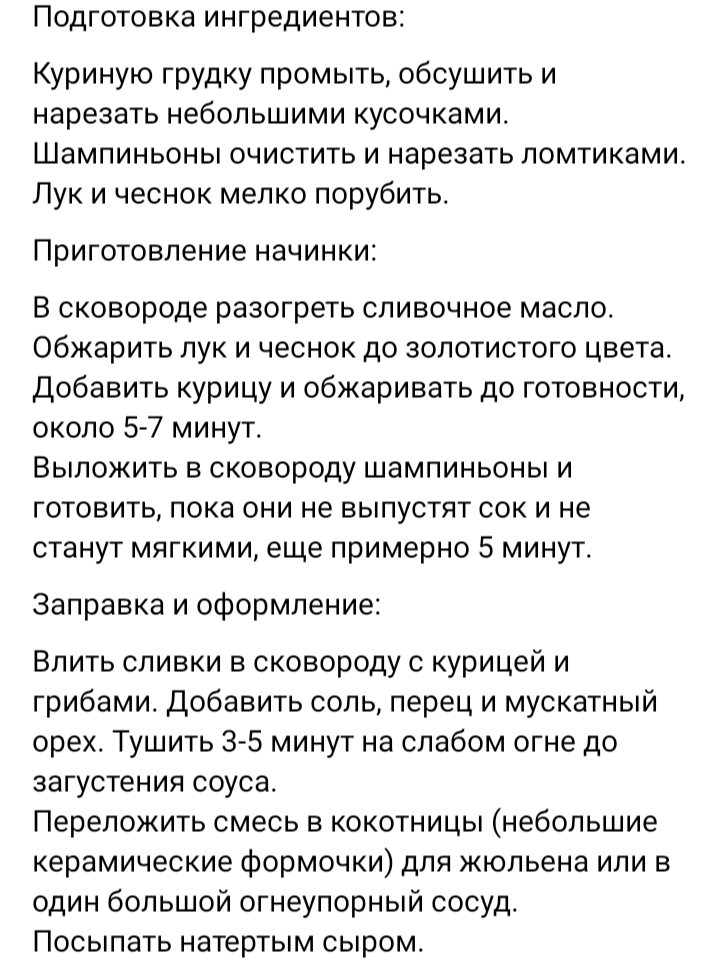 Подготовка ингредиентов:

Куриную грудку промыть, обсушить и нарезать небольшими кусочками.
Шампиньоны очистить и нарезать ломтиками.
Лук и чеснок мелко порубить.

Приготовление начинки:

В сковороде разогреть сливочное масло.
Обжарить лук и чеснок до золотистого цвета.
Добавить курицу и обжаривать до готовности, около 5-7 минут.
Выложить в сковороду шампиньоны и готовить, пока они не выпустят сок и не станут мягкими, еще примерно 5 минут.

Заправка и оформление:

Влить сливки в сковороду с курицей и грибами. Добавить соль, перец и мускатный орех. Тушить 3-5 минут на слабом огне до загустения соуса.
Переложить смесь в кокотницы (небольшие керамические формочки) для жюльена или в один большой огнеупорный сосуд.
Посыпать натертым сыром.